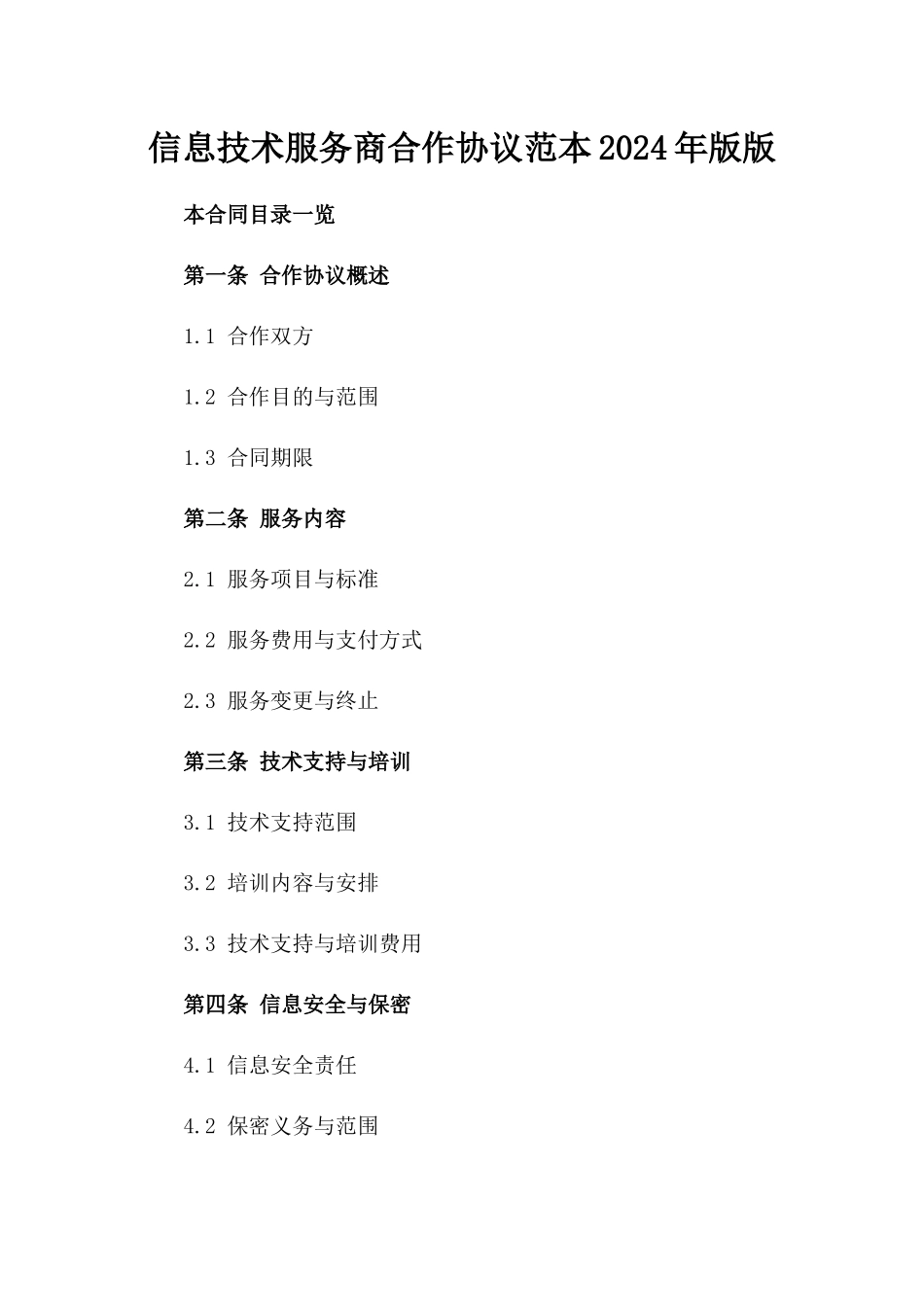 信息技术服务商合作协议范本2024年版版

本合同目录一览

第一条 合作协议概述

1.1 合作双方

1.2 合作目的与范围

1.3 合同期限

第二条 服务内容

2.1 服务项目与标准

2.2 服务费用与支付方式

2.3 服务变更与终止

第三条 技术支持与培训

3.1 技术支持范围

3.2 培训内容与安排

3.3 技术支持与培训费用

第四条 信息安全与保密

4.1 信息安全责任

4.2 保密义务与范围